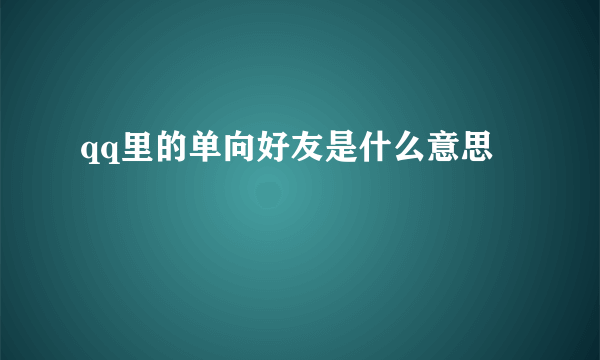 qq里的单向好友是什么意思